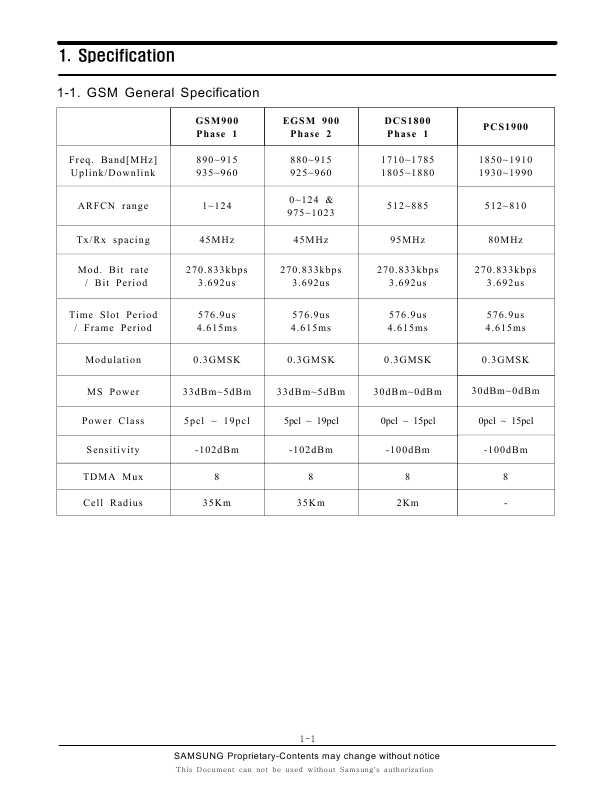 1. Specification

1-1. GSM General Specification

| | GSM900 Phase 1 | EGSM 900 Phase 2 | DCS1800 Phase 1 | PCS1900 |
|---|---|---|---|---|
| Freq. Band[MHz] Uplink/Downlink | 890~915 935~960 | 880~915 925~960 | 1710~1785 1805~1880 | 1850~1910 1930~1990 |
| ARFCN range | 1~124 | 0~124 & 975~1023 | 512~885 | 512~810 |
| Tx/Rx spacing | 45MHz | 45MHz | 95MHz | 80MHz |
| Mod. Bit rate / Bit Period | 270.833kbps 3.692us | 270.833kbps 3.692us | 270.833kbps 3.692us | 270.833kbps 3.692us |
| Time Slot Period / Frame Period | 576.9us 4.615ms | 576.9us 4.615ms | 576.9us 4.615ms | 576.9us 4.615ms |
| Modulation | 0.3GMSK | 0.3GMSK | 0.3GMSK | 0.3GMSK |
| MS Power | 33dBm~5dBm | 33dBm~5dBm | 30dBm~0dBm | 30dBm~0dBm |
| Power Class | 5pcl ~ 19pcl | 5pcl ~ 19pcl | 0pcl ~ 15pcl | 0pcl ~ 15pcl |
| Sensitivity | -102dBm | -102dBm | -100dBm | -100dBm |
| TDMA Mux | 8 | 8 | 8 | 8 |
| Cell Radius | 35Km | 35Km | 2Km | - |

1-1

SAMSUNG Proprietary-Contents may change without notice
This Document can not be used without Samsung's authorization